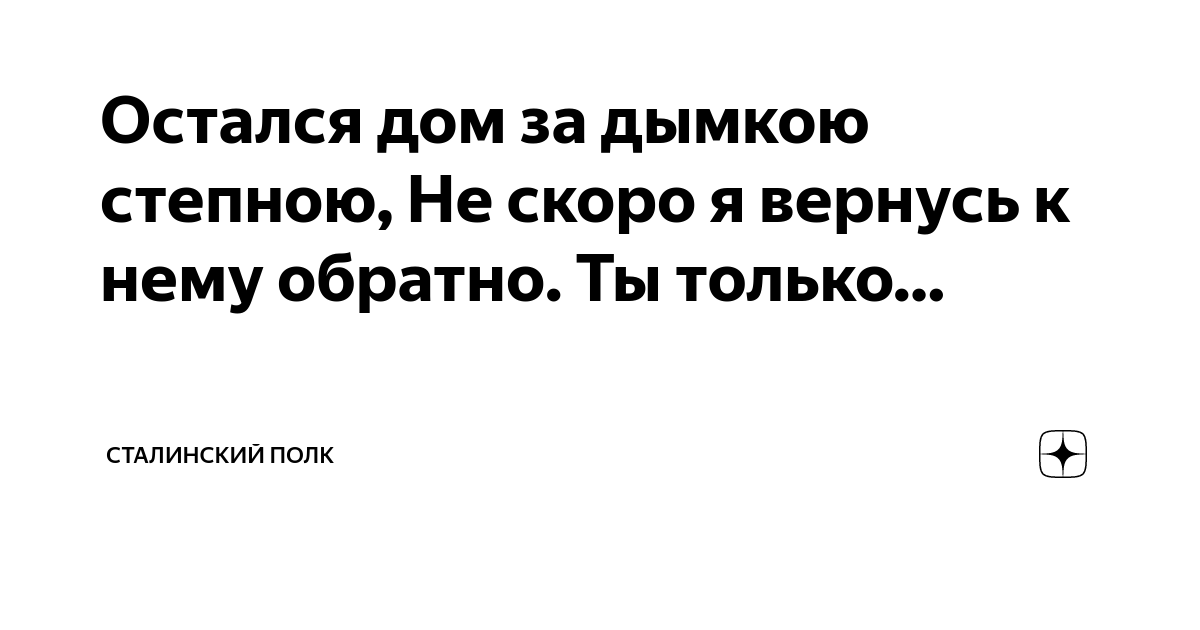 Остался дом за дымкою степною, Не скоро я вернусь к нему обратно. Ты только...

СТАЛИНСКИЙ ПОЛК